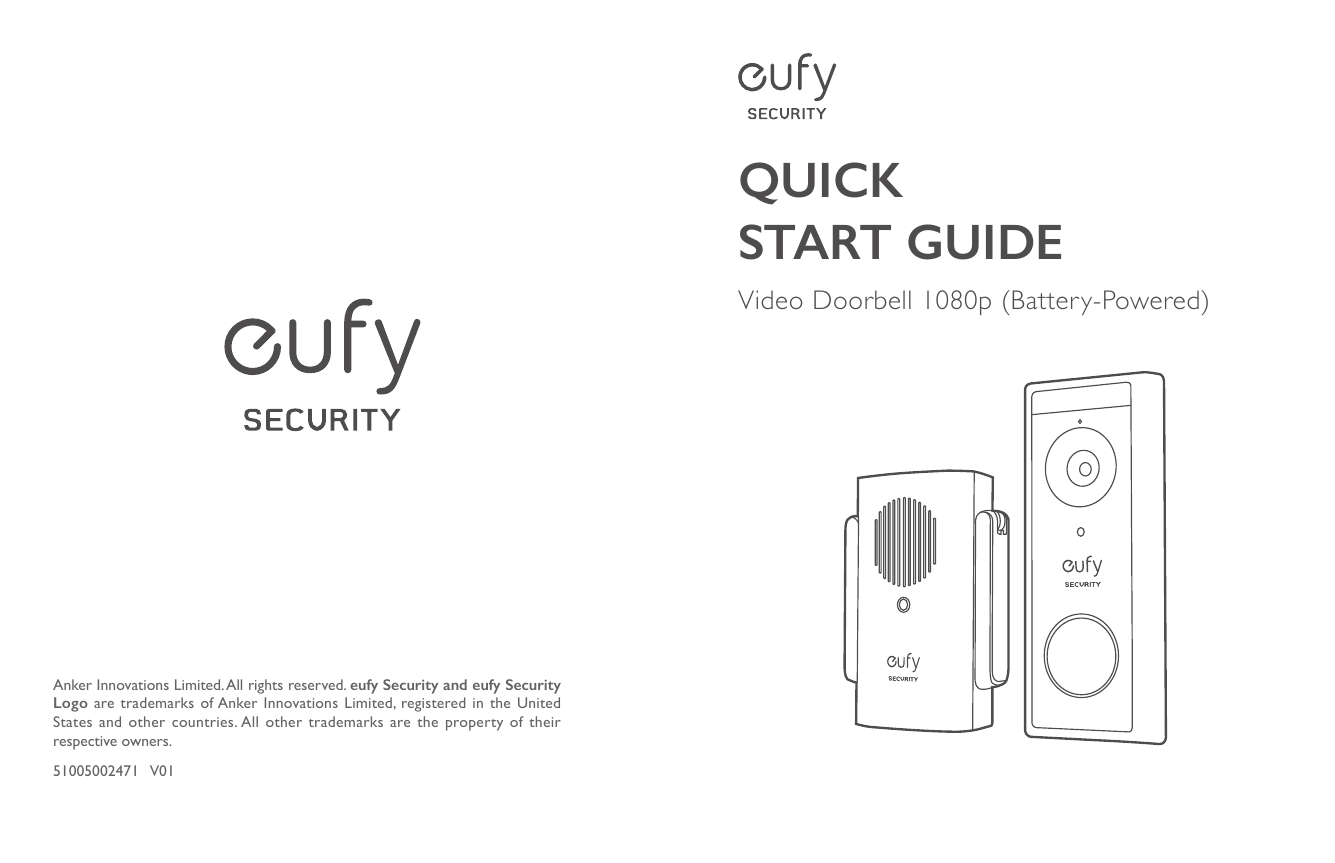 eufy
SECURITY

Anker Innovations Limited. All rights reserved. eufy Security and eufy Security Logo are trademarks of Anker Innovations Limited, registered in the United States and other countries. All other trademarks are the property of their respective owners.

51005002471 V01

eufy
SECURITY

QUICK
START GUIDE

Video Doorbell 1080p (Battery-Powered)

eufy
SECURITY

eufy
SECURITY